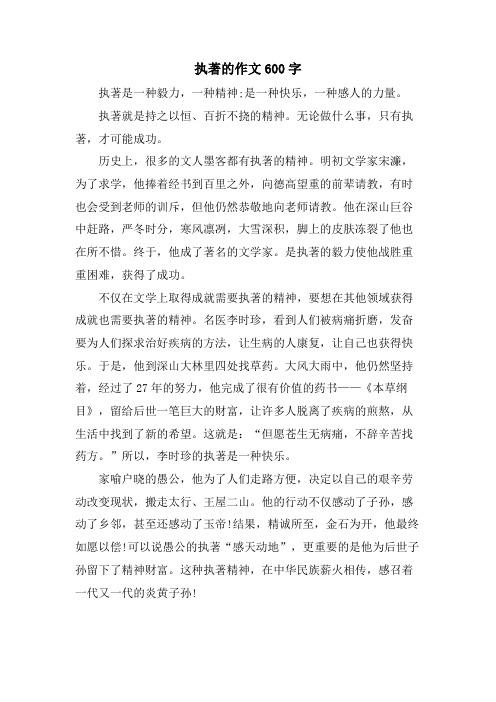 执著的作文600字

执著是一种毅力，一种精神;是一种快乐，一种感人的力量。

执著就是持之以恒、百折不挠的精神。无论做什么事，只有执著，才可能成功。

历史上，很多的文人墨客都有执著的精神。明初文学家宋濂，为了求学，他捧着经书到百里之外，向德高望重的前辈请教，有时也会受到老师的训斥，但他仍然恭敬地向老师请教。他在深山巨谷中赶路，严冬时分，寒风凛冽，大雪深积，脚上的皮肤冻裂了他也在所不惜。终于，他成了著名的文学家。是执著的毅力使他战胜重重困难，获得了成功。

不仅在文学上取得成就需要执著的精神，要想在其他领域获得成就也需要执著的精神。名医李时珍，看到人们被病痛折磨，发奋要为人们探求治好疾病的方法，让生病的人康复，让自己也获得快乐。于是，他到深山大林里四处找草药。大风大雨中，他仍然坚持着，经过了27年的努力，他完成了很有价值的药书——《本草纲目》，留给后世一笔巨大的财富，让许多人脱离了疾病的煎熬，从生活中找到了新的希望。这就是：“但愿苍生无病痛，不辞辛苦找药方。”所以，李时珍的执著是一种快乐。

家喻户晓的愚公，他为了人们走路方便，决定以自己的艰辛劳动改变现状，搬走太行、王屋二山。他的行动不仅感动了子孙，感动了乡邻，甚至还感动了玉帝!结果，精诚所至，金石为开，他最终如愿以偿!可以说愚公的执著“感天动地”，更重要的是他为后世子孙留下了精神财富。这种执著精神，在中华民族薪火相传，感召着一代又一代的炎黄子孙!